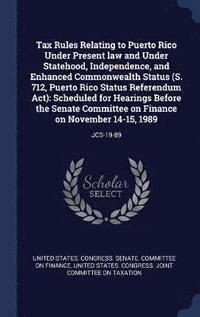 Tax Rules Relating to Puerto Rico Under Present law and Under Statehood, Independence, and Enhanced Commonwealth Status (S. 712, Puerto Rico Status Referendum Act): Scheduled for Hearings Before the Senate Committee on Finance on November 14-15, 1989

JCS-19-89

Scholar SELECT

UNITED STATES. CONGRESS. SENATE. COMMITTEE ON FINANCE, UNITED STATES. CONGRESS. JOINT COMMITTEE ON TAXATION